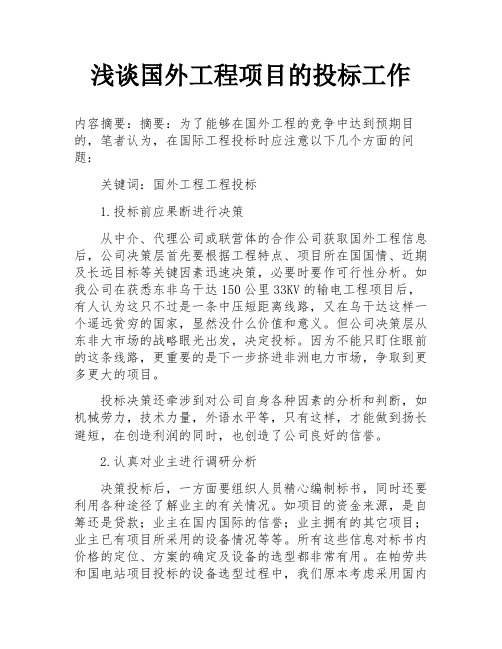 浅谈国外工程项目的投标工作

内容摘要：摘要：为了能够在国外工程的竞争中达到预期目的，笔者认为，在国际工程投标时应注意以下几个方面的问题：

关键词：国外工程工程投标

1.投标前应果断进行决策

从中介、代理公司或联营体的合作公司获取国外工程信息后，公司决策层首先要根据工程特点、项目所在国国情、近期及长远目标等关键因素迅速决策，必要时要作可行性分析。如我公司在获悉东非乌干达150公里33KV的输电工程项目后，有人认为这只不过是一条中压短距离线路，又在乌干达这样一个遥远贫穷的国家，显然没什么价值和意义。但公司决策层从东非大市场的战略眼光出发，决定投标。因为不能只盯住眼前的这条线路，更重要的是下一步挤进非洲电力市场，争取到更多更大的项目。

投标决策还牵涉到对公司自身各种因素的分析和判断，如机械劳力，技术力量，外语水平等，只有这样，才能做到扬长避短，在创造利润的同时，也创造了公司良好的信誉。

2.认真对业主进行调研分析

决策投标后，一方面要组织人员精心编制标书，同时还要利用各种途径了解业主的有关情况。如项目的资金来源，是自筹还是贷款；业主在国内国际的信誉；业主拥有的其它项目；业主已有项目所采用的设备情况等等。所有这些信息对标书内价格的定位、方案的确定及设备的选型都非常有用。在帕劳共和国电站项目投标的设备选型过程中，我们原本考虑采用国内